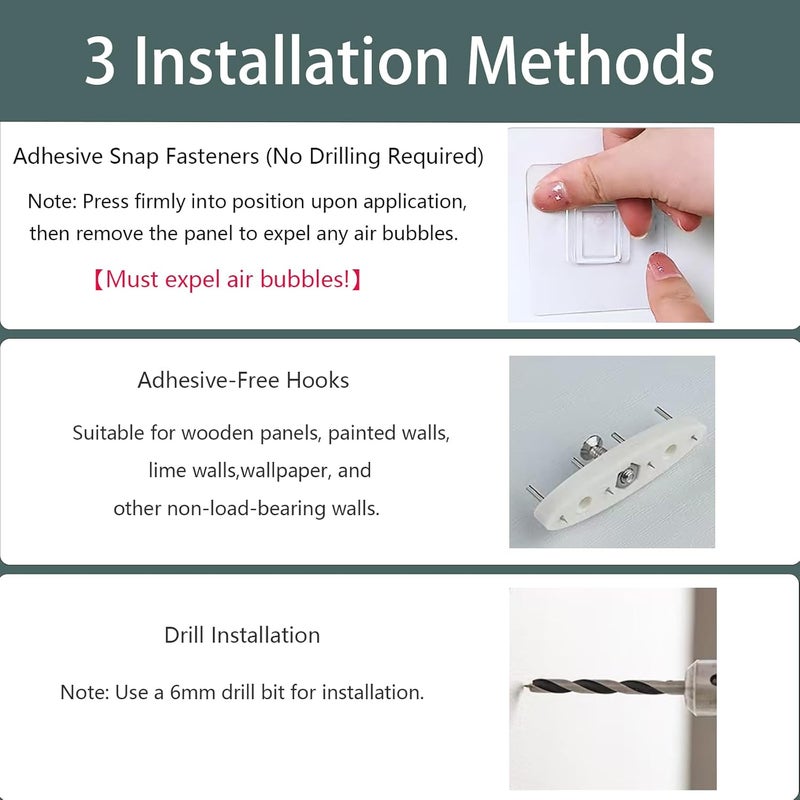 3 Installation Methods

Adhesive Snap Fasteners (No Drilling Required)

Note: Press firmly into position upon application, then remove the panel to expel any air bubbles.

【Must expel air bubbles!】

Adhesive-Free Hooks

Suitable for wooden panels, painted walls, lime walls,wallpaper, and other non-load-bearing walls.

Drill Installation

Note: Use a 6mm drill bit for installation.